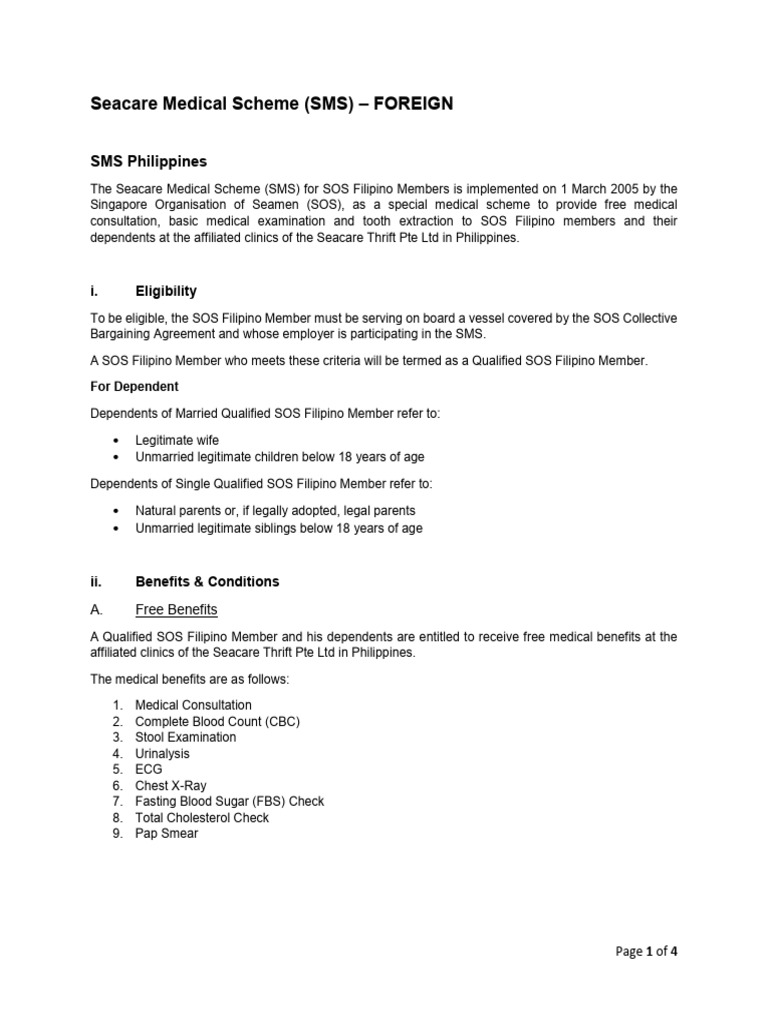 Seacare Medical Scheme (SMS) – FOREIGN

SMS Philippines

The Seacare Medical Scheme (SMS) for SOS Filipino Members is implemented on 1 March 2005 by the Singapore Organisation of Seamen (SOS), as a special medical scheme to provide free medical consultation, basic medical examination and tooth extraction to SOS Filipino members and their dependents at the affiliated clinics of the Seacare Thrift Pte Ltd in Philippines.

i. Eligibility

To be eligible, the SOS Filipino Member must be serving on board a vessel covered by the SOS Collective Bargaining Agreement and whose employer is participating in the SMS.

A SOS Filipino Member who meets these criteria will be termed as a Qualified SOS Filipino Member.

For Dependent

Dependents of Married Qualified SOS Filipino Member refer to:

• Legitimate wife
• Unmarried legitimate children below 18 years of age

Dependents of Single Qualified SOS Filipino Member refer to:

• Natural parents or, if legally adopted, legal parents
• Unmarried legitimate siblings below 18 years of age

ii. Benefits & Conditions

A. Free Benefits

A Qualified SOS Filipino Member and his dependents are entitled to receive free medical benefits at the affiliated clinics of the Seacare Thrift Pte Ltd in Philippines.

The medical benefits are as follows:

1. Medical Consultation
2. Complete Blood Count (CBC)
3. Stool Examination
4. Urinalysis
5. ECG
6. Chest X-Ray
7. Fasting Blood Sugar (FBS) Check
8. Total Cholesterol Check
9. Pap Smear

Page 1 of 4